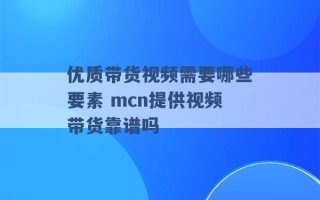 优质带货视频需要哪些要素 mcn提供视频带货靠谱吗